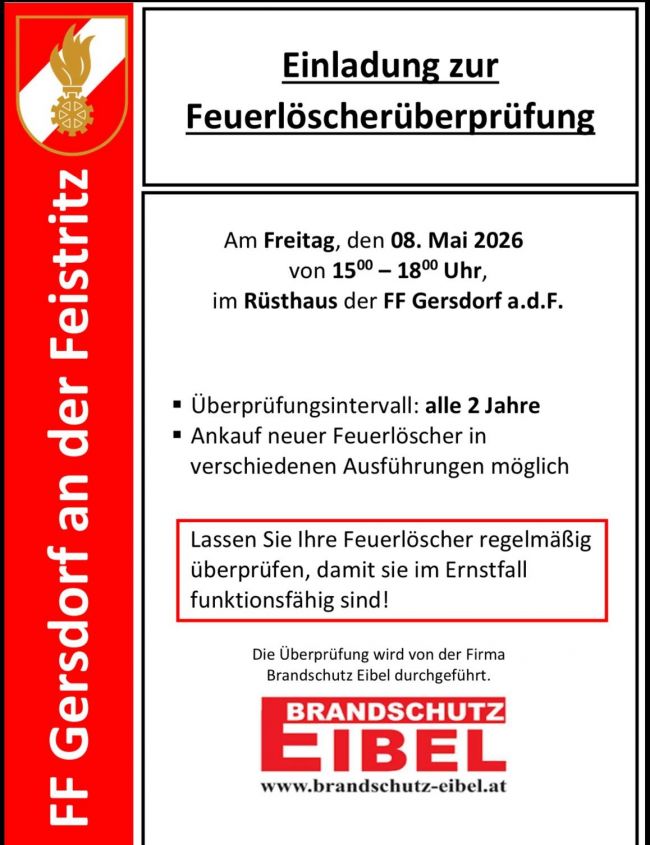 FF Gersdorf an der Feistritz

Einladung zur Feuerlöscherüberprüfung

Am Freitag, den 08. Mai 2026 von $15^{00}$ – $18^{00}$ Uhr, im Rüsthaus der FF Gersdorf a.d.F.

▪ Überprüfungsintervall: alle 2 Jahre
▪ Ankauf neuer Feuerlöscher in verschiedenen Ausführungen möglich

Lassen Sie Ihre Feuerlöscher regelmäßig überprüfen, damit sie im Ernstfall funktionsfähig sind!

Die Überprüfung wird von der Firma Brandschutz Eibel durchgeführt.

BRANDSCHUTZ EIBEL
www.brandschutz-eibel.at